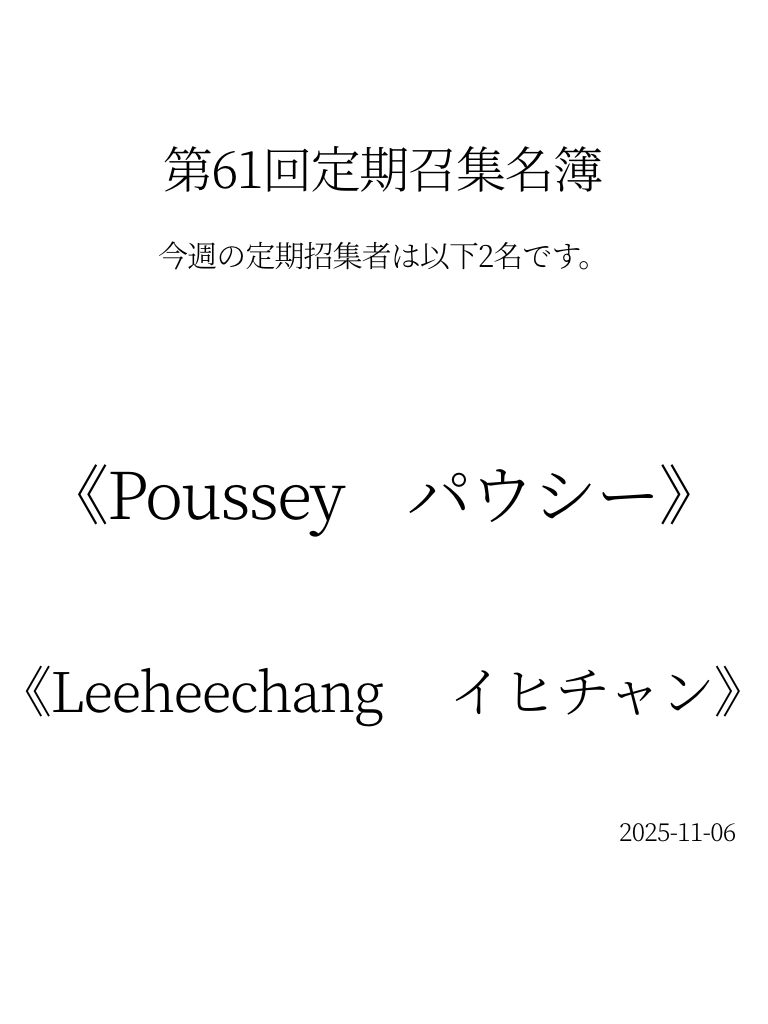 第61回定期召集名簿

今週の定期招集者は以下2名です。

《Poussey　パウシー》

《Leeheechang　イヒチャン》

2025-11-06